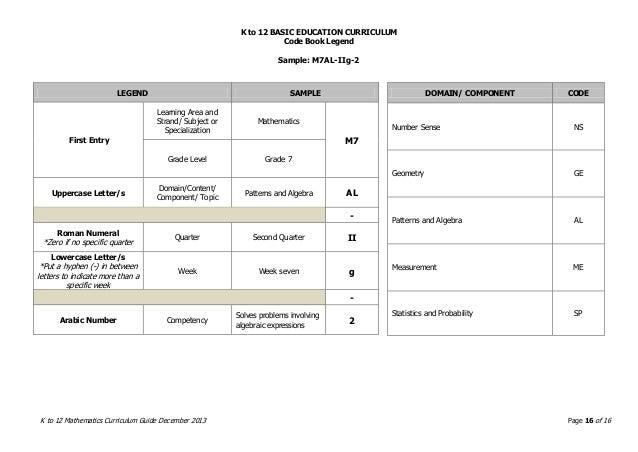 K to 12 BASIC EDUCATION CURRICULUM
Code Book Legend

Sample: M7AL-IIg-2

| LEGEND | | SAMPLE | |
|---|---|---|---|
| First Entry | Learning Area and Strand/ Subject or Specialization | Mathematics | M7 |
| | Grade Level | Grade 7 | |
| Uppercase Letter/s | Domain/Content/ Component/ Topic | Patterns and Algebra | AL |
| | | | - |
| Roman Numeral *Zero if no specific quarter | Quarter | Second Quarter | II |
| Lowercase Letter/s *Put a hyphen (-) in between letters to indicate more than a specific week | Week | Week seven | g |
| | | | - |
| Arabic Number | Competency | Solves problems involving algebraic expressions | 2 |

| DOMAIN/ COMPONENT | CODE |
|---|---|
| Number Sense | NS |
| Geometry | GE |
| Patterns and Algebra | AL |
| Measurement | ME |
| Statistics and Probability | SP |

K to 12 Mathematics Curriculum Guide December 2013

Page 16 of 16